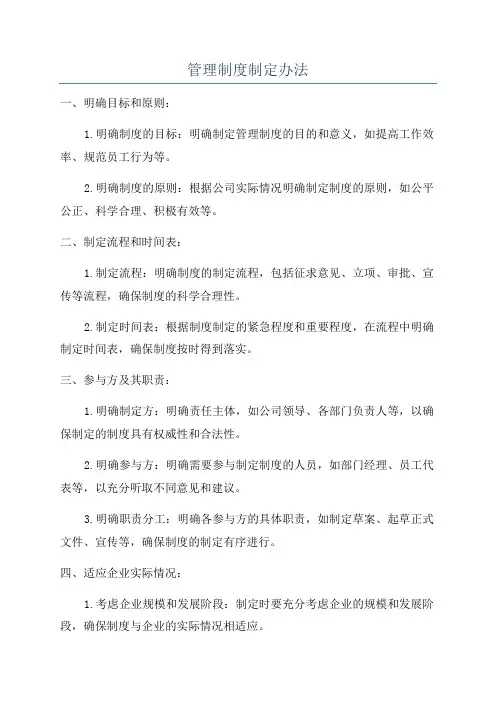 管理制度制定办法

一、明确目标和原则：

1.明确制度的目标：明确制定管理制度的目的和意义，如提高工作效率、规范员工行为等。

2.明确制度的原则：根据公司实际情况明确制定制度的原则，如公平公正、科学合理、积极有效等。

二、制定流程和时间表：

1.制定流程：明确制度的制定流程，包括征求意见、立项、审批、宣传等流程，确保制度的科学合理性。

2.制定时间表：根据制度制定的紧急程度和重要程度，在流程中明确制定时间表，确保制度按时得到落实。

三、参与方及其职责：

1.明确制定方：明确责任主体，如公司领导、各部门负责人等，以确保制定的制度具有权威性和合法性。

2.明确参与方：明确需要参与制定制度的人员，如部门经理、员工代表等，以充分听取不同意见和建议。

3.明确职责分工：明确各参与方的具体职责，如制定草案、起草正式文件、宣传等，确保制度的制定有序进行。

四、适应企业实际情况：

1.考虑企业规模和发展阶段：制定时要充分考虑企业的规模和发展阶段，确保制度与企业的实际情况相适应。